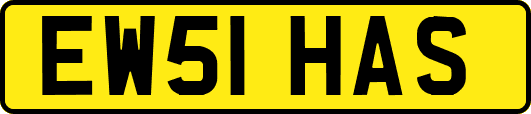 EW51 HAS